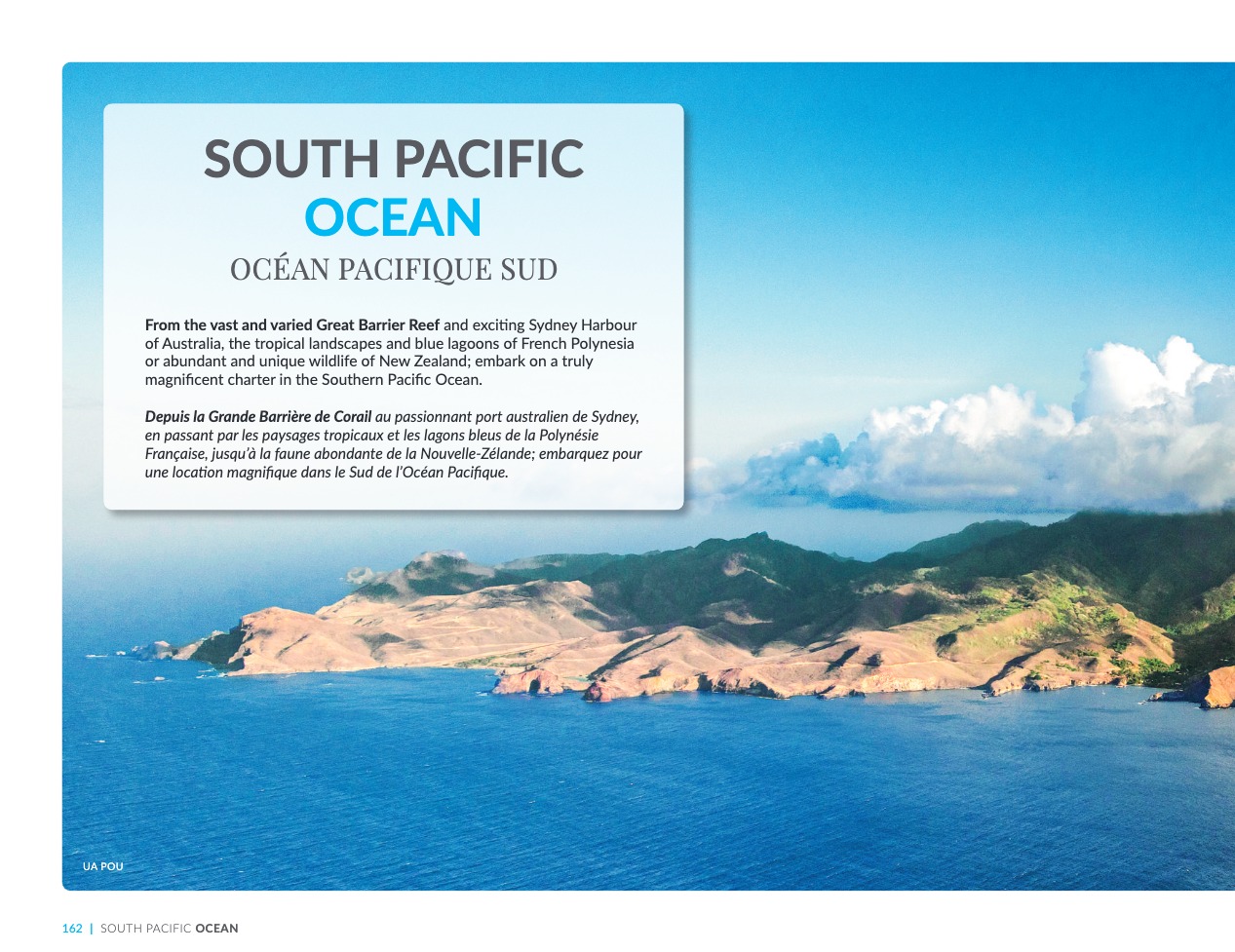 SOUTH PACIFIC
OCEAN
OCÉAN PACIFIQUE SUD

From the vast and varied Great Barrier Reef and exciting Sydney Harbour of Australia, the tropical landscapes and blue lagoons of French Polynesia or abundant and unique wildlife of New Zealand; embark on a truly magnificent charter in the Southern Pacific Ocean.

Depuis la Grande Barrière de Corail au passionnant port australien de Sydney, en passant par les paysages tropicaux et les lagons bleus de la Polynésie Française, jusqu'à la faune abondante de la Nouvelle-Zélande; embarquez pour une location magnifique dans le Sud de l'Océan Pacifique.

UA POU

162 | SOUTH PACIFIC OCEAN